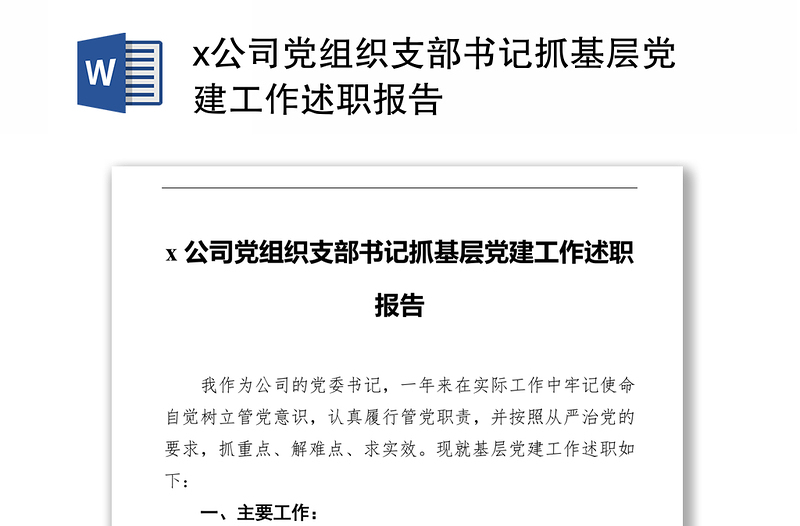 W

x公司党组织支部书记抓基层党建工作述职报告

x 公司党组织支部书记抓基层党建工作述职报告

我作为公司的党委书记，一年来在实际工作中牢记使命自觉树立管党意识，认真履行管党职责，并按照从严治党的要求，抓重点、解难点、求实效。现就基层党建工作述职如下：

一、主要工作：